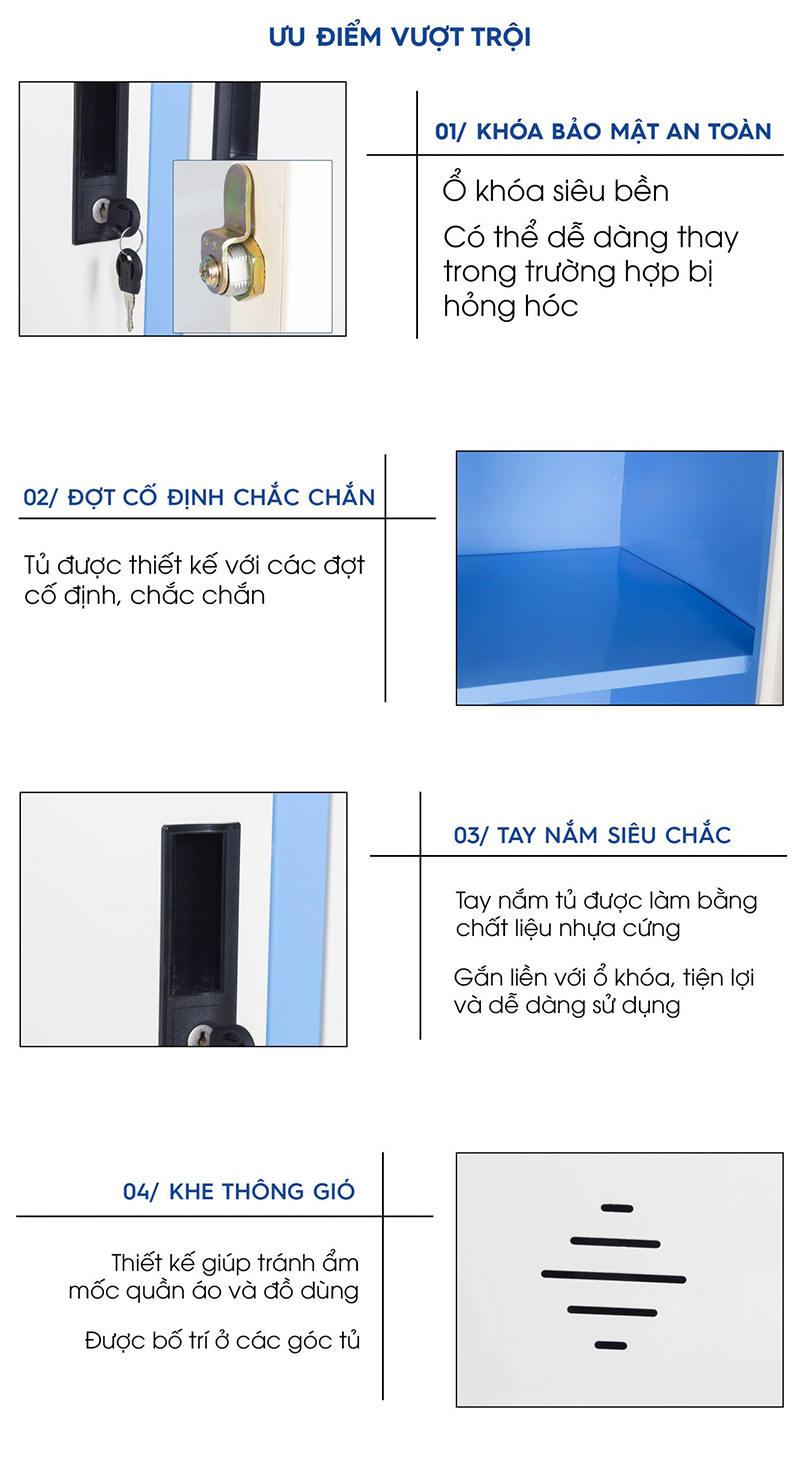 ƯU ĐIỂM VƯỢT TRỘI

01/ KHÓA BẢO MẬT AN TOÀN

Ổ khóa siêu bền

Có thể dễ dàng thay trong trường hợp bị hỏng hóc

02/ ĐỢT CỐ ĐỊNH CHẮC CHẮN

Tủ được thiết kế với các đợt cố định, chắc chắn

03/ TAY NẮM SIÊU CHẮC

Tay nắm tủ được làm bằng chất liệu nhựa cứng

Gắn liền với ổ khóa, tiện lợi và dễ dàng sử dụng

04/ KHE THÔNG GIÓ

Thiết kế giúp tránh ẩm mốc quần áo và đồ dùng

Được bố trí ở các góc tủ